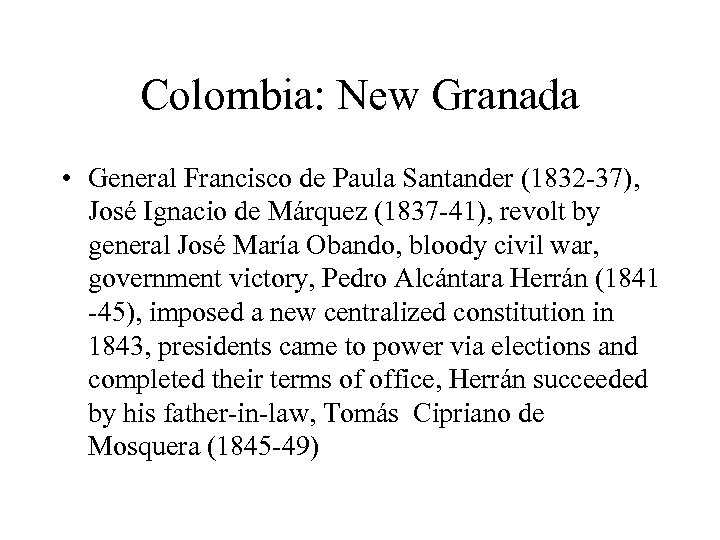 Colombia: New Granada

• General Francisco de Paula Santander (1832-37), José Ignacio de Márquez (1837-41), revolt by general José María Obando, bloody civil war, government victory, Pedro Alcántara Herrán (1841 -45), imposed a new centralized constitution in 1843, presidents came to power via elections and completed their terms of office, Herrán succeeded by his father-in-law, Tomás Cipriano de Mosquera (1845-49)